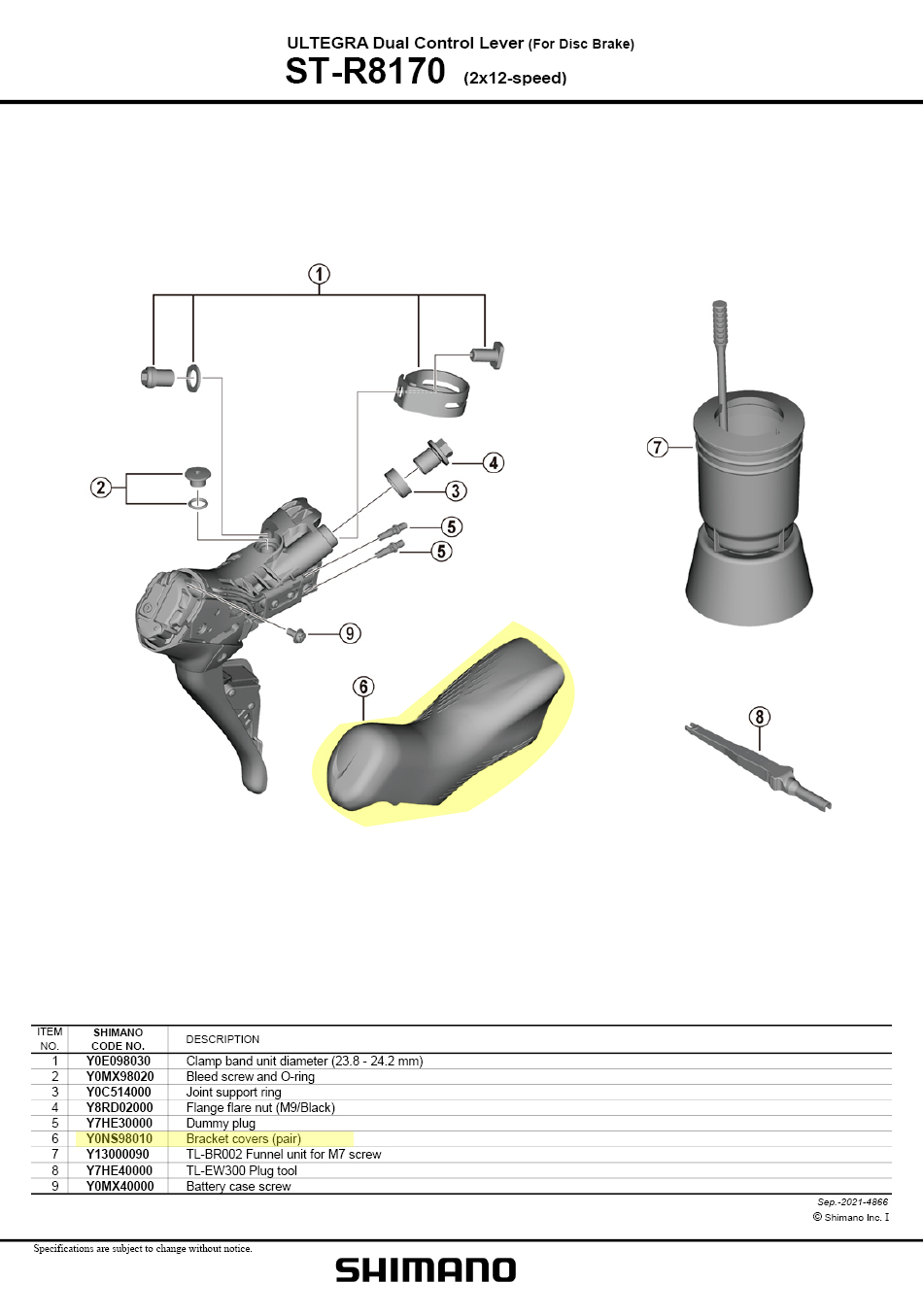 ULTEGRA Dual Control Lever (For Disc Brake)
ST-R8170 (2x12-speed)

1
2
4
3
5
5
9
6
7
8

| ITEM NO. | SHIMANO CODE NO. | DESCRIPTION |
|---|---|---|
| 1 | Y0E098030 | Clamp band unit diameter (23.8 - 24.2 mm) |
| 2 | Y0MX98020 | Bleed screw and O-ring |
| 3 | Y0C514000 | Joint support ring |
| 4 | Y8RD02000 | Flange flare nut (M9/Black) |
| 5 | Y7HE30000 | Dummy plug |
| 6 | Y0NS98010 | Bracket covers (pair) |
| 7 | Y13000090 | TL-BR002 Funnel unit for M7 screw |
| 8 | Y7HE40000 | TL-EW300 Plug tool |
| 9 | Y0MX40000 | Battery case screw |

Sep.-2021-4866
© Shimano Inc. I

Specifications are subject to change without notice.

SHIMANO